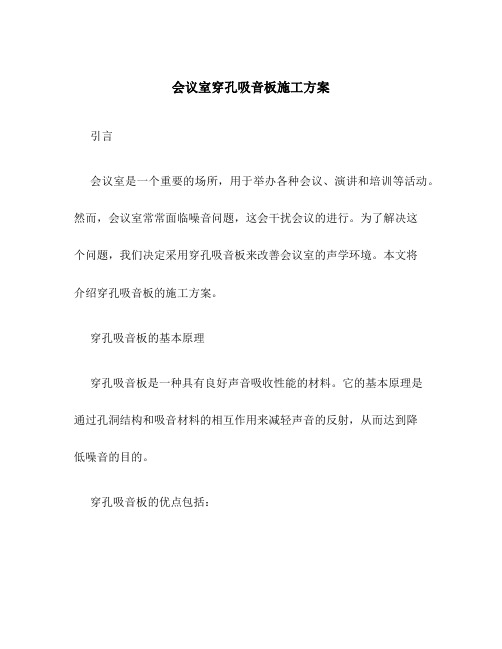 会议室穿孔吸音板施工方案

引言

会议室是一个重要的场所，用于举办各种会议、演讲和培训等活动。然而，会议室常常面临噪音问题，这会干扰会议的进行。为了解决这个问题，我们决定采用穿孔吸音板来改善会议室的声学环境。本文将介绍穿孔吸音板的施工方案。

穿孔吸音板的基本原理

穿孔吸音板是一种具有良好声音吸收性能的材料。它的基本原理是通过孔洞结构和吸音材料的相互作用来减轻声音的反射，从而达到降低噪音的目的。

穿孔吸音板的优点包括：